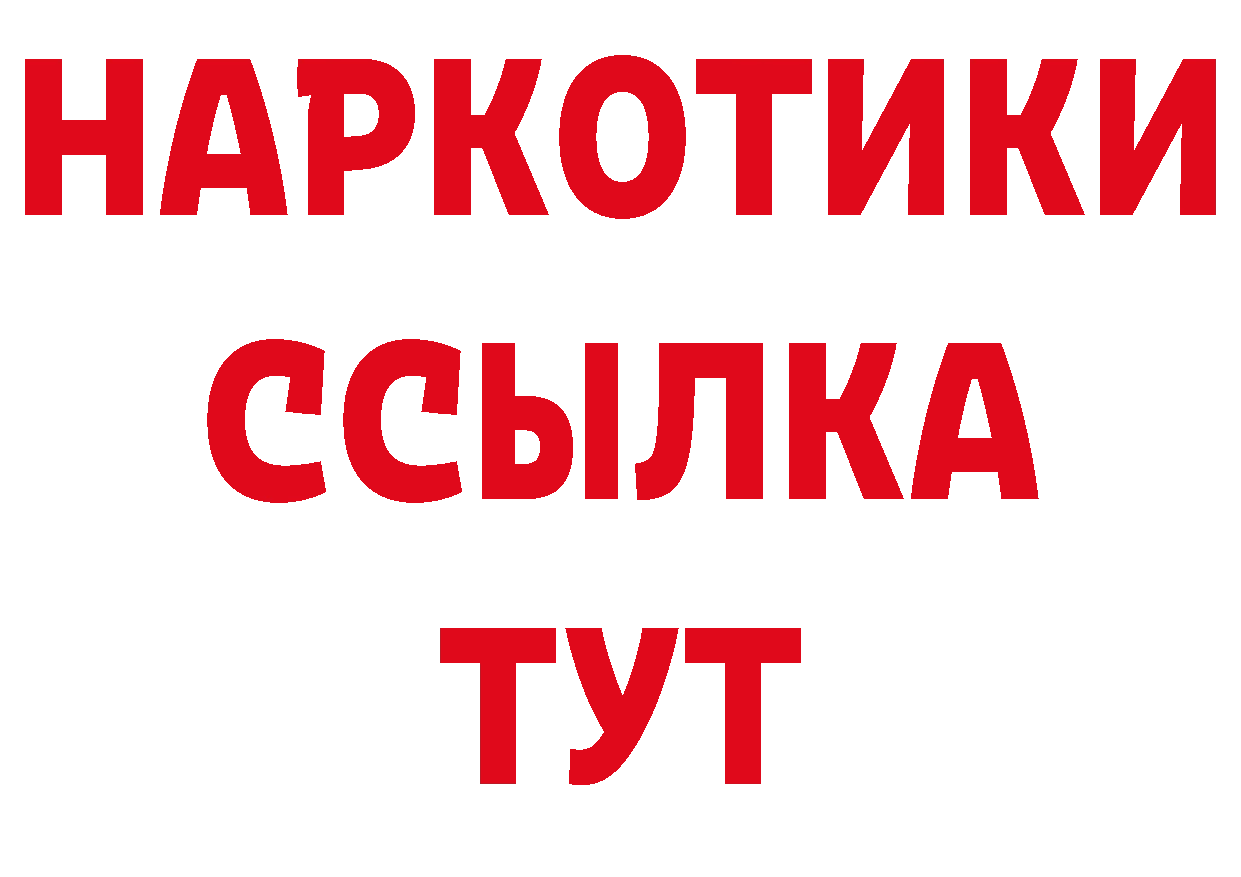 НАРКОТИКИ ССЫЛКА ТУТ